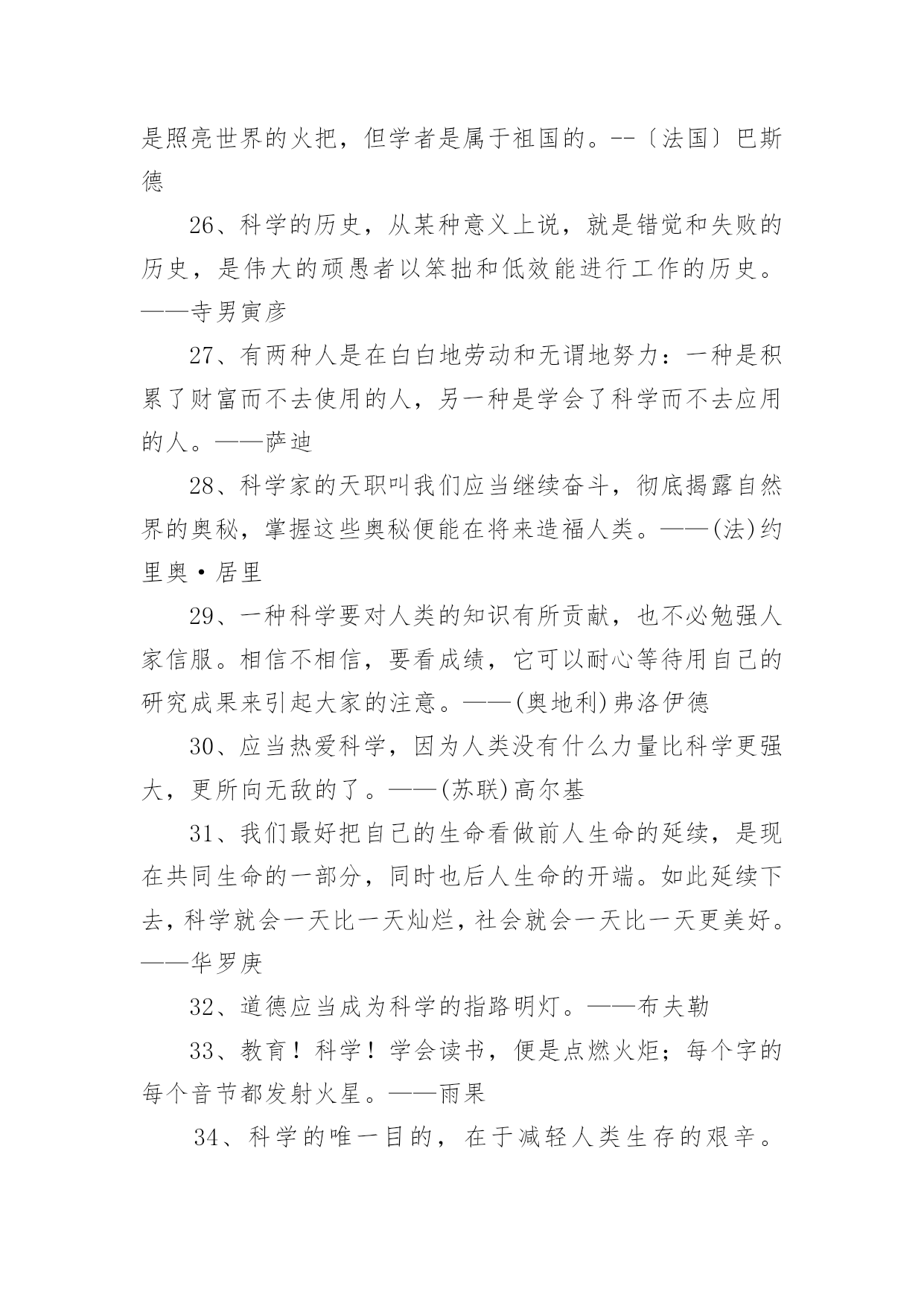 是照亮世界的火把，但学者是属于祖国的。--〔法国〕巴斯德

26、科学的历史，从某种意义上说，就是错觉和失败的历史，是伟大的顽愚者以笨拙和低效能进行工作的历史。——寺男寅彦

27、有两种人是在白白地劳动和无谓地努力：一种是积累了财富而不去使用的人，另一种是学会了科学而不去应用的人。——萨迪

28、科学家的天职叫我们应当继续奋斗，彻底揭露自然界的奥秘，掌握这些奥秘便能在将来造福人类。——(法)约里奥·居里

29、一种科学要对人类的知识有所贡献，也不必勉强人家信服。相信不相信，要看成绩，它可以耐心等待用自己的研究成果来引起大家的注意。——(奥地利)弗洛伊德

30、应当热爱科学，因为人类没有什么力量比科学更强大，更所向无敌的了。——(苏联)高尔基

31、我们最好把自己的生命看做前人生命的延续，是现在共同生命的一部分，同时也后人生命的开端。如此延续下去，科学就会一天比一天灿烂，社会就会一天比一天更美好。——华罗庚

32、道德应当成为科学的指路明灯。——布夫勒

33、教育！科学！学会读书，便是点燃火炬；每个字的每个音节都发射火星。——雨果

34、科学的唯一目的，在于减轻人类生存的艰辛。